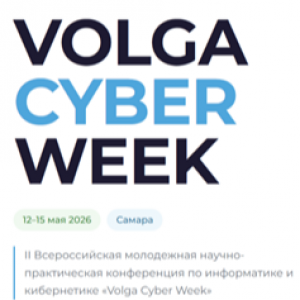 VOLGA
CYBER
WEEK

12-15 мая 2026

Самара

II Всероссийская молодежная научно-практическая конференция по информатике и кибернетике «Volga Cyber Week»